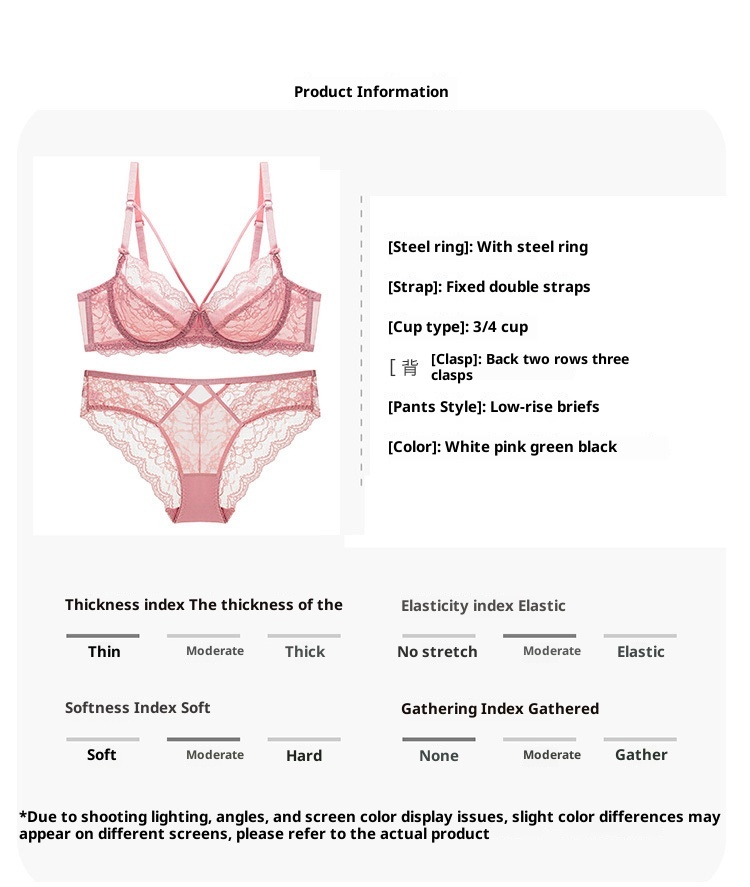 Product Information

[Steel ring]: With steel ring

[Strap]: Fixed double straps

[Cup type]: 3/4 cup

[背 [Clasp]: Back two rows three clasps

[Pants Style]: Low-rise briefs

[Color]: White pink green black

Thickness index The thickness of the

Thin Moderate Thick

Elasticity index Elastic

No stretch Moderate Elastic

Softness Index Soft

Soft Moderate Hard

Gathering Index Gathered

None Moderate Gather

*Due to shooting lighting, angles, and screen color display issues, slight color differences may appear on different screens, please refer to the actual product